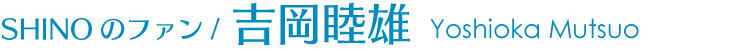 SHINO のファン / 吉岡睦雄 Yoshioka Mutsuo